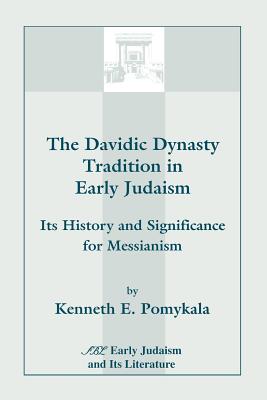 The Davidic Dynasty Tradition in Early Judaism

Its History and Significance for Messianism

by

Kenneth E. Pomykala

SBL Early Judaism and Its Literature